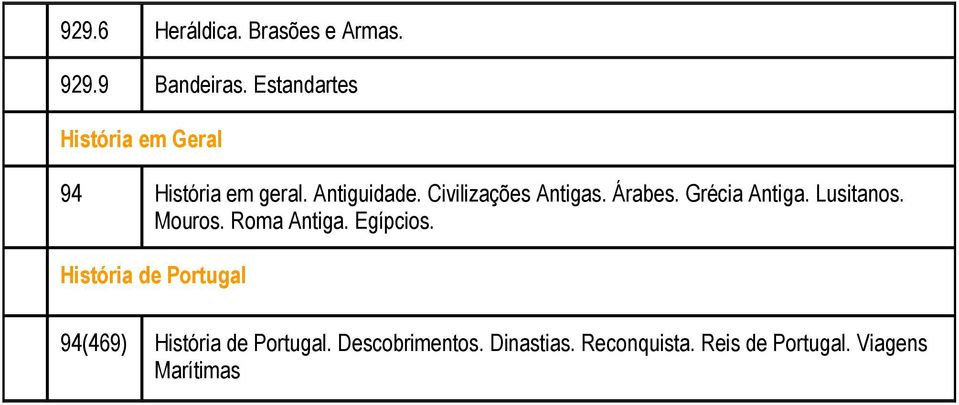 | | | |
|---|---|---|
| | 929.6 | Heráldica. Brasões e Armas. |
| | 929.9 | Bandeiras. Estandartes |
| | História em Geral | |
| | 94 | História em geral. Antiguidade. Civilizações Antigas. Árabes. Grécia Antiga. Lusitanos. Mouros. Roma Antiga. Egípcios. |
| | História de Portugal | |
| | 94(469) | História de Portugal. Descobrimentos. Dinastias. Reconquista. Reis de Portugal. Viagens Marítimas |